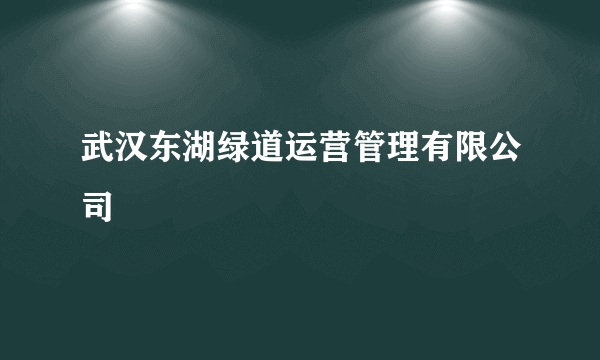 武汉东湖绿道运营管理有限公司